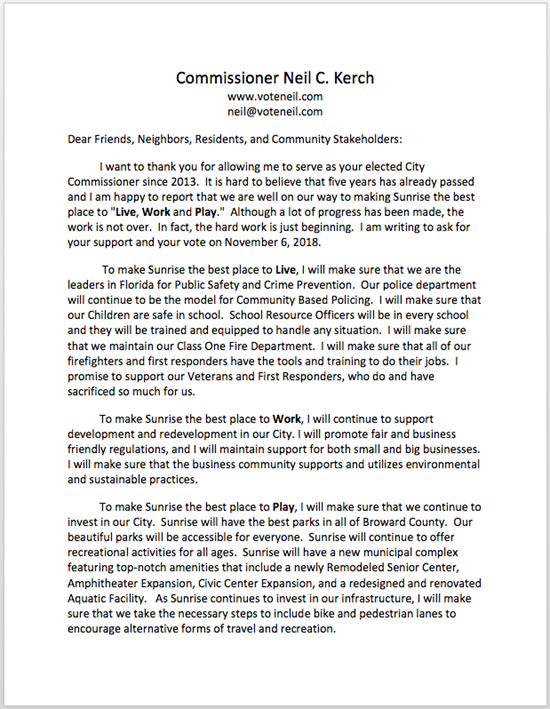 Commissioner Neil C. Kerch
www.voteneil.com
neil@voteneil.com

Dear Friends, Neighbors, Residents, and Community Stakeholders:

I want to thank you for allowing me to serve as your elected City Commissioner since 2013. It is hard to believe that five years has already passed and I am happy to report that we are well on our way to making Sunrise the best place to "Live, Work and Play." Although a lot of progress has been made, the work is not over. In fact, the hard work is just beginning. I am writing to ask for your support and your vote on November 6, 2018.

To make Sunrise the best place to Live, I will make sure that we are the leaders in Florida for Public Safety and Crime Prevention. Our police department will continue to be the model for Community Based Policing. I will make sure that our Children are safe in school. School Resource Officers will be in every school and they will be trained and equipped to handle any situation. I will make sure that we maintain our Class One Fire Department. I will make sure that all of our firefighters and first responders have the tools and training to do their jobs. I promise to support our Veterans and First Responders, who do and have sacrificed so much for us.

To make Sunrise the best place to Work, I will continue to support development and redevelopment in our City. I will promote fair and business friendly regulations, and I will maintain support for both small and big businesses. I will make sure that the business community supports and utilizes environmental and sustainable practices.

To make Sunrise the best place to Play, I will make sure that we continue to invest in our City. Sunrise will have the best parks in all of Broward County. Our beautiful parks will be accessible for everyone. Sunrise will continue to offer recreational activities for all ages. Sunrise will have a new municipal complex featuring top-notch amenities that include a newly Remodeled Senior Center, Amphitheater Expansion, Civic Center Expansion, and a redesigned and renovated Aquatic Facility. As Sunrise continues to invest in our infrastructure, I will make sure that we take the necessary steps to include bike and pedestrian lanes to encourage alternative forms of travel and recreation.